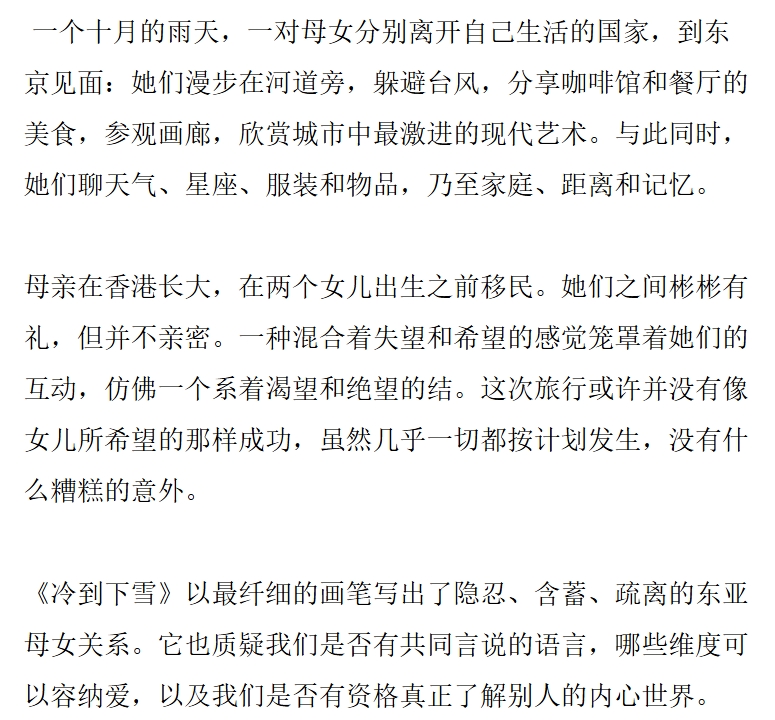 一个十月的雨天，一对母女分别离开自己生活的国家，到东京见面：她们漫步在河道旁，躲避台风，分享咖啡馆和餐厅的美食，参观画廊，欣赏城市中最激进的现代艺术。与此同时，她们聊天气、星座、服装和物品，乃至家庭、距离和记忆。

母亲在香港长大，在两个女儿出生之前移民。她们之间彬彬有礼，但并不亲密。一种混合着失望和希望的感觉笼罩着她们的互动，仿佛一个系着渴望和绝望的结。这次旅行或许并没有像女儿所希望的那样成功，虽然几乎一切都按计划发生，没有什么糟糕的意外。

《冷到下雪》以最纤细的画笔写出了隐忍、含蓄、疏离的东亚母女关系。它也质疑我们是否有共同言说的语言，哪些维度可以容纳爱，以及我们是否有资格真正了解别人的内心世界。